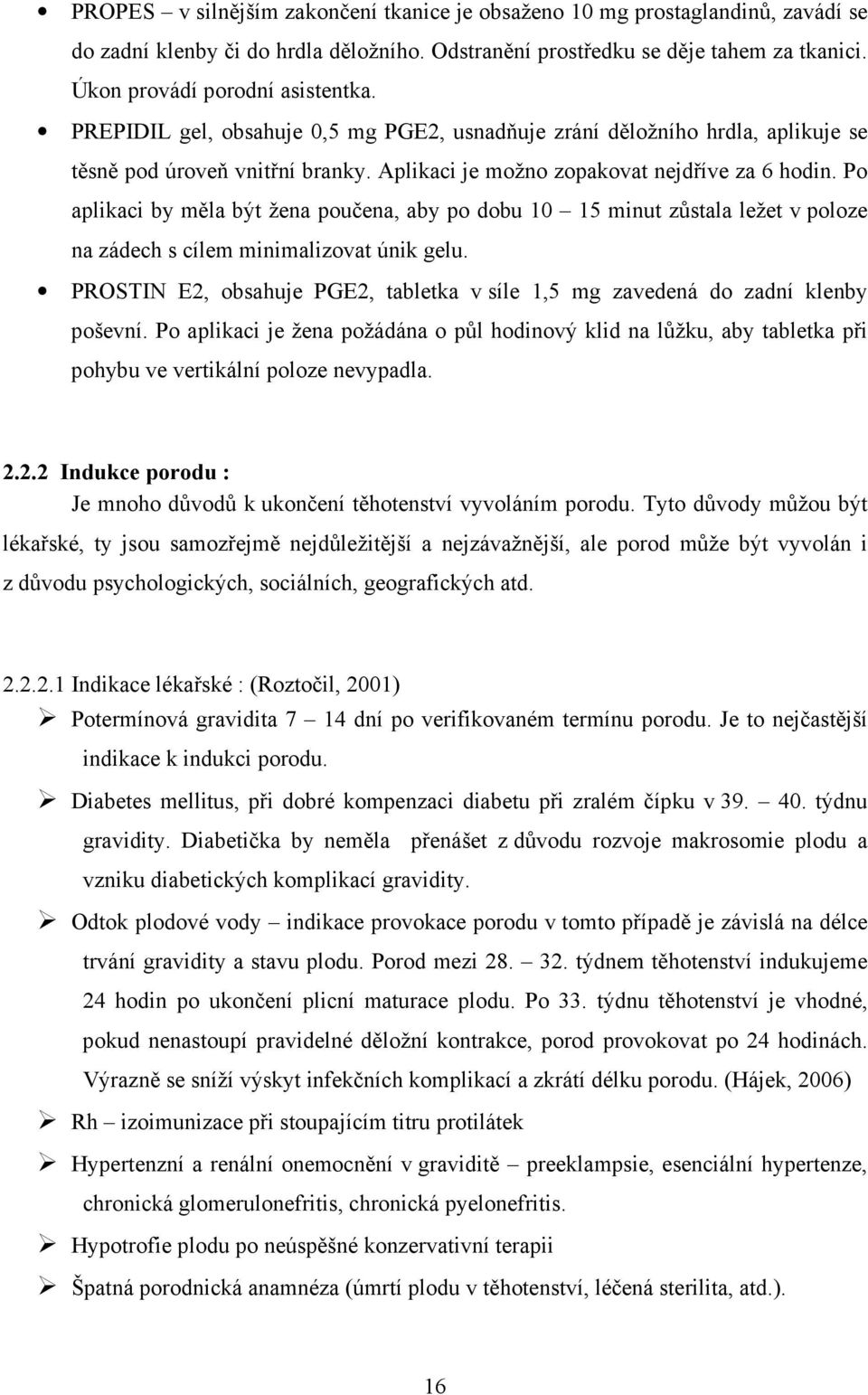 • PROPES – v silnějším zakončení tkanice je obsaženo 10 mg prostaglandinů, zavádí se do zadní klenby či do hrdla děložního. Odstranění prostředku se děje tahem za tkanici. Úkon provádí porodní asistentka.

• PREPIDIL gel, obsahuje 0,5 mg PGE2, usnadňuje zrání děložního hrdla, aplikuje se těsně pod úroveň vnitřní branky. Aplikaci je možno zopakovat nejdříve za 6 hodin. Po aplikaci by měla být žena poučena, aby po dobu 10 – 15 minut zůstala ležet v poloze na zádech s cílem minimalizovat únik gelu.

• PROSTIN E2, obsahuje PGE2, tabletka v síle 1,5 mg zavedená do zadní klenby poševní. Po aplikaci je žena požádána o půl hodinový klid na lůžku, aby tabletka při pohybu ve vertikální poloze nevypadla.

2.2.2 Indukce porodu :

Je mnoho důvodů k ukončení těhotenství vyvoláním porodu. Tyto důvody můžou být lékařské, ty jsou samozřejmě nejdůležitější a nejzávažnější, ale porod může být vyvolán i z důvodu psychologických, sociálních, geografických atd.

2.2.2.1 Indikace lékařské : (Roztočil, 2001)

➢ Potermínová gravidita 7 – 14 dní po verifikovaném termínu porodu. Je to nejčastější indikace k indukci porodu.

➢ Diabetes mellitus, při dobré kompenzaci diabetu při zralém čípku v 39. – 40. týdnu gravidity. Diabetička by neměla přenášet z důvodu rozvoje makrosomie plodu a vzniku diabetických komplikací gravidity.

➢ Odtok plodové vody – indikace provokace porodu v tomto případě je závislá na délce trvání gravidity a stavu plodu. Porod mezi 28. – 32. týdnem těhotenství indukujeme 24 hodin po ukončení plicní maturace plodu. Po 33. týdnu těhotenství je vhodné, pokud nenastoupí pravidelné děložní kontrakce, porod provokovat po 24 hodinách. Výrazně se sníží výskyt infekčních komplikací a zkrátí délku porodu. (Hájek, 2006)

➢ Rh – izoimunizace při stoupajícím titru protilátek

➢ Hypertenzní a renální onemocnění v graviditě – preeklampsie, esenciální hypertenze, chronická glomerulonefritis, chronická pyelonefritis.

➢ Hypotrofie plodu po neúspěšné konzervativní terapii

➢ Špatná porodnická anamnéza (úmrtí plodu v těhotenství, léčená sterilita, atd.).

16